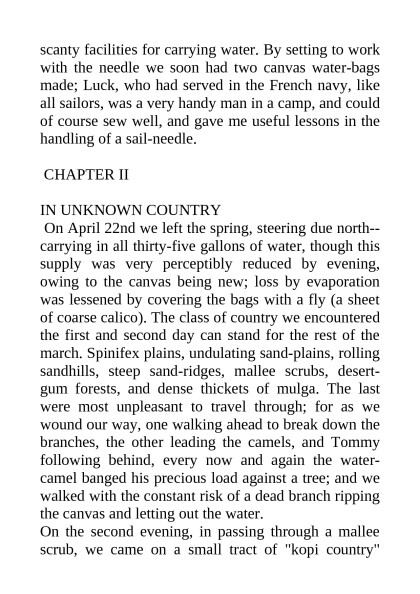 scanty facilities for carrying water. By setting to work with the needle we soon had two canvas water-bags made; Luck, who had served in the French navy, like all sailors, was a very handy man in a camp, and could of course sew well, and gave me useful lessons in the handling of a sail-needle.

CHAPTER II

IN UNKNOWN COUNTRY
On April 22nd we left the spring, steering due north--carrying in all thirty-five gallons of water, though this supply was very perceptibly reduced by evening, owing to the canvas being new; loss by evaporation was lessened by covering the bags with a fly (a sheet of coarse calico). The class of country we encountered the first and second day can stand for the rest of the march. Spinifex plains, undulating sand-plains, rolling sandhills, steep sand-ridges, mallee scrubs, desert-gum forests, and dense thickets of mulga. The last were most unpleasant to travel through; for as we wound our way, one walking ahead to break down the branches, the other leading the camels, and Tommy following behind, every now and again the water-camel banged his precious load against a tree; and we walked with the constant risk of a dead branch ripping the canvas and letting out the water.
On the second evening, in passing through a mallee scrub, we came on a small tract of "kopi country"